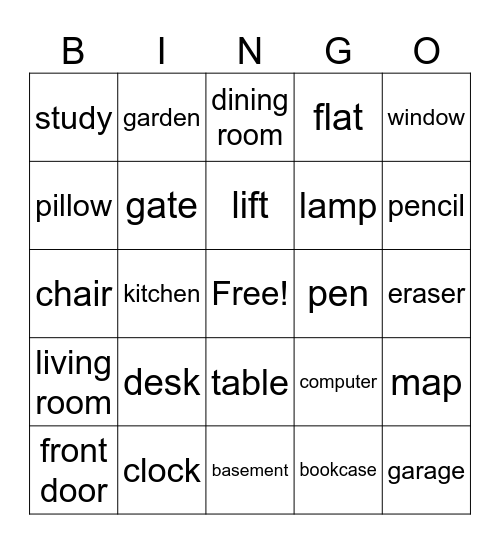 | B | I | N | G | O |
|---|---|---|---|---|
| study | garden | dining room | flat | window |
| pillow | gate | lift | lamp | pencil |
| chair | kitchen | Free! | pen | eraser |
| living room | desk | table | computer | map |
| front door | clock | basement | bookcase | garage |